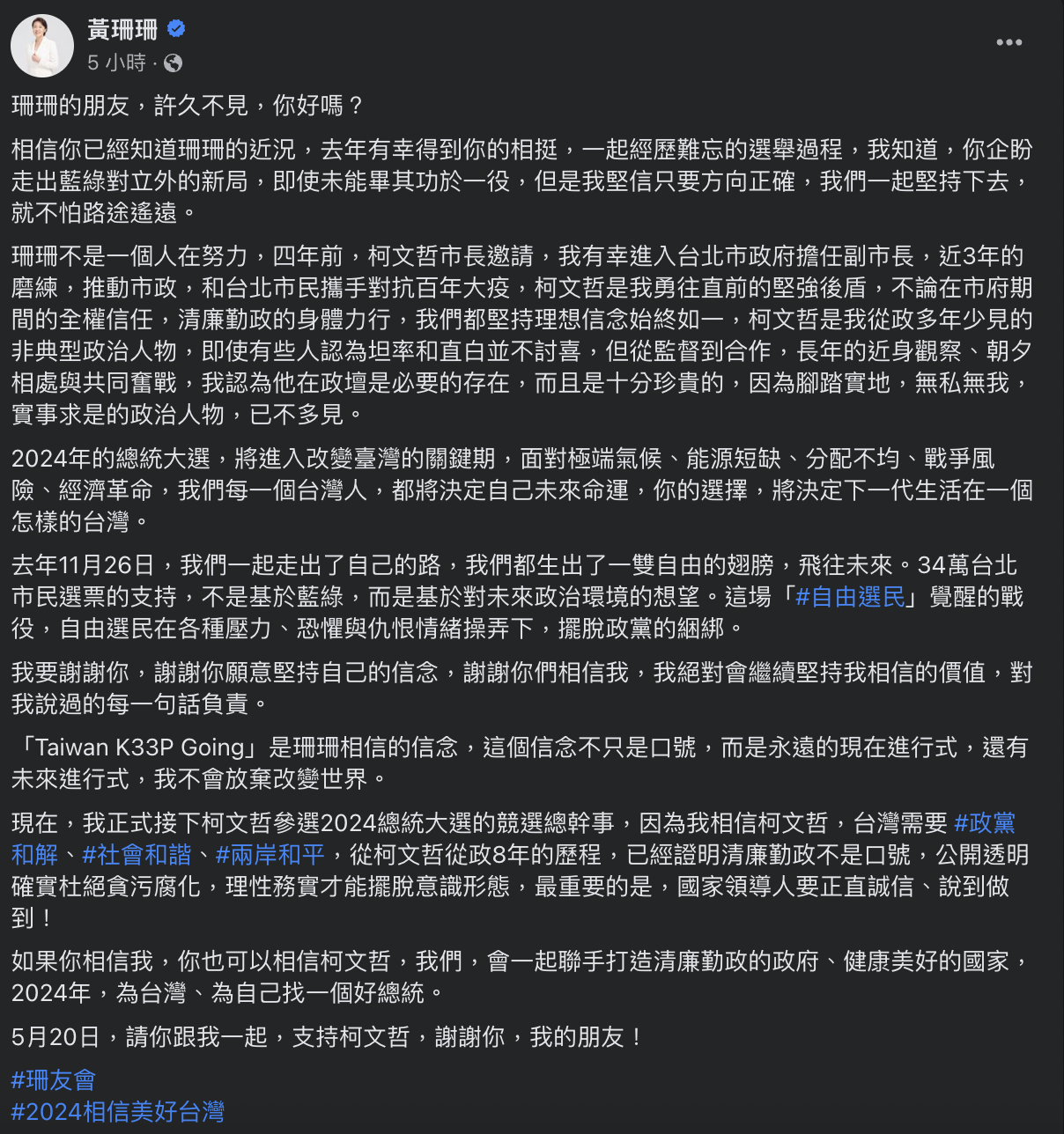 黃珊珊
5 小時 ·

珊珊的朋友，許久不見，你好嗎？

相信你已經知道珊珊的近況，去年有幸得到你的相挺，一起經歷難忘的選舉過程，我知道，你企盼走出藍綠對立外的新局，即使未能畢其功於一役，但是我堅信只要方向正確，我們一起堅持下去，就不怕路途遙遠。

珊珊不是一個人在努力，四年前，柯文哲市長邀請，我有幸進入台北市政府擔任副市長，近3年的磨練，推動市政，和台北市民攜手對抗百年大疫，柯文哲是我勇往直前的堅強後盾，不論在市府期間的全權信任，清廉勤政的身體力行，我們都堅持理想信念始終如一，柯文哲是我從政多年少見的非典型政治人物，即使有些人認為坦率和直白並不討喜，但從監督到合作，長年的近身觀察、朝夕相處與共同奮戰，我認為他在政壇是必要的存在，而且是十分珍貴的，因為腳踏實地，無私無我，實事求是的政治人物，已不多見。

2024年的總統大選，將進入改變臺灣的關鍵期，面對極端氣候、能源短缺、分配不均、戰爭風險、經濟革命，我們每一個台灣人，都將決定自己未來命運，你的選擇，將決定下一代生活在一個怎樣的台灣。

去年11月26日，我們一起走出了自己的路，我們都生出了一雙自由的翅膀，飛往未來。34萬台北市民選票的支持，不是基於藍綠，而是基於對未來政治環境的想望。這場「#自由選民」覺醒的戰役，自由選民在各種壓力、恐懼與仇恨情緒操弄下，擺脫政黨的綑綁。

我要謝謝你，謝謝你願意堅持自己的信念，謝謝你們相信我，我絕對會繼續堅持我相信的價值，對我說過的每一句話負責。

「Taiwan K33P Going」是珊珊相信的信念，這個信念不只是口號，而是永遠的現在進行式，還有未來進行式，我不會放棄改變世界。

現在，我正式接下柯文哲參選2024總統大選的競選總幹事，因為我相信柯文哲，台灣需要 #政黨和解、#社會和諧、#兩岸和平，從柯文哲從政8年的歷程，已經證明清廉勤政不是口號，公開透明確實杜絕貪污腐化，理性務實才能擺脫意識形態，最重要的是，國家領導人要正直誠信、說到做到！

如果你相信我，你也可以相信柯文哲，我們，會一起聯手打造清廉勤政的政府、健康美好的國家，2024年，為台灣、為自己找一個好總統。

5月20日，請你跟我一起，支持柯文哲，謝謝你，我的朋友！

#珊友會
#2024相信美好台灣